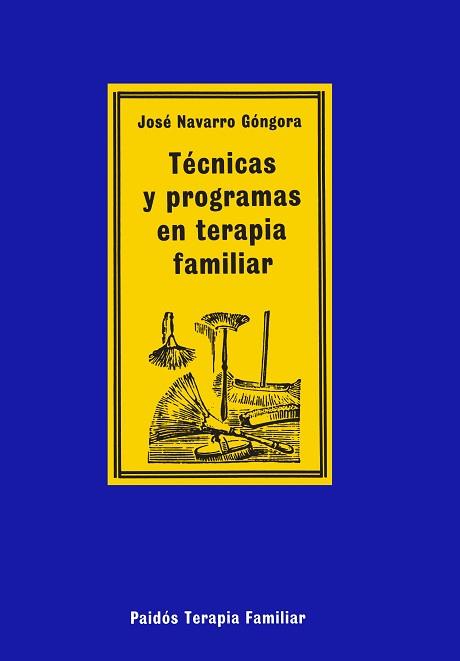 José Navarro Góngora

Técnicas y programas en terapia familiar

Paidós Terapia Familiar